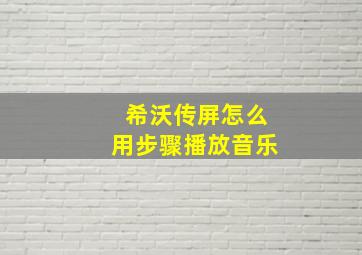 希沃传屏怎么
用步骤播放音乐